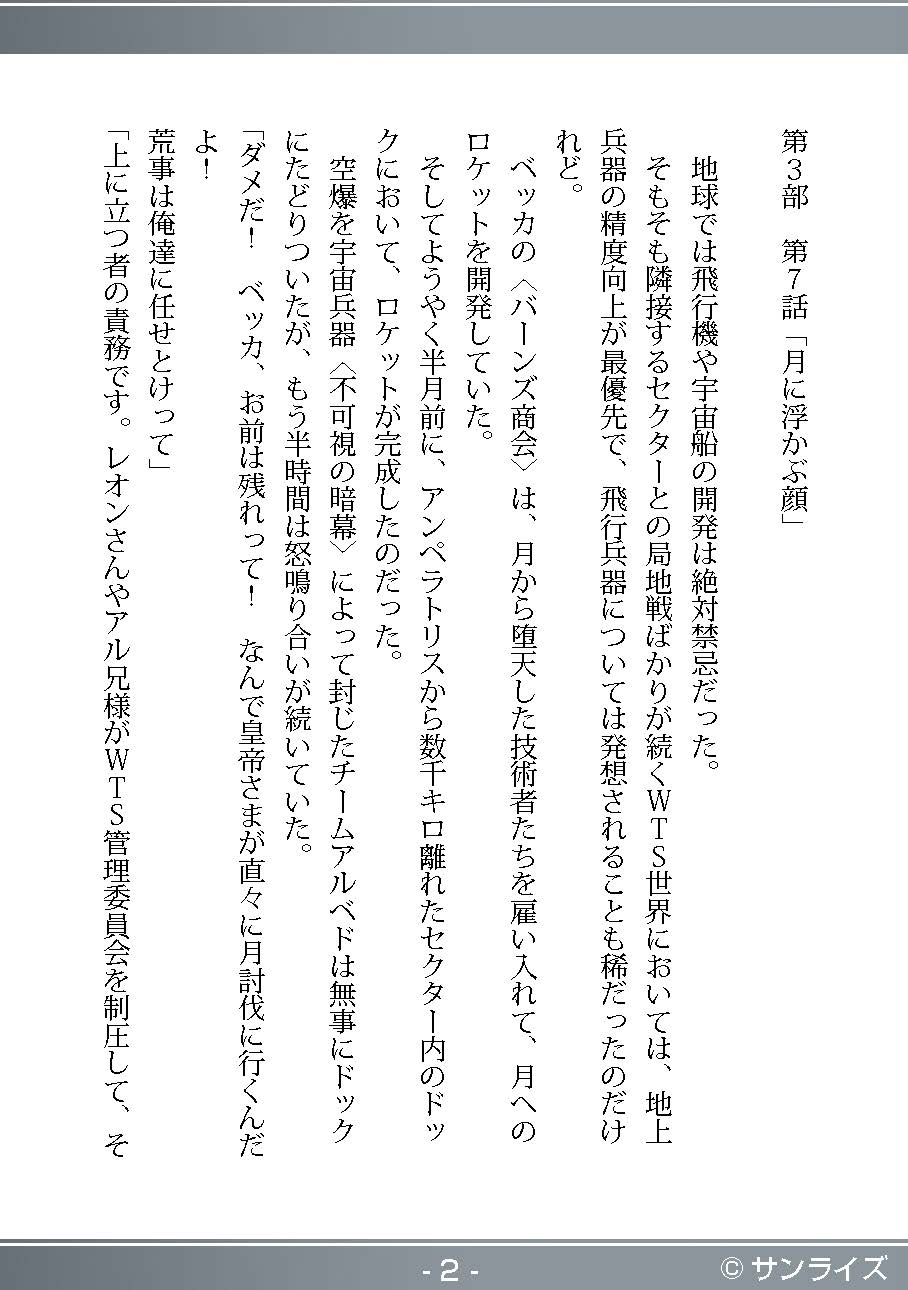 第3部　第7話「月に浮かぶ顔」

地球では飛行機や宇宙船の開発は絶対禁忌だった。

そもそも隣接するセクターとの局地戦ばかりが続くＷＴＳ世界においては、地上兵器の精度向上が最優先で、飛行兵器については発想されることも稀だったのだけれど。

ベッカの〈バーンズ商会〉は、月から堕天した技術者たちを雇い入れて、月へのロケットを開発していた。

そしてようやく半月前に、アンペラトリスから数千キロ離れたセクター内のドックにおいて、ロケットが完成したのだった。

空爆を宇宙兵器〈不可視の暗幕〉によって封じたチームアルベドは無事にドックにたどりついたが、もう半時間は怒鳴り合いが続いていた。

「ダメだ！　ベッカ、お前は残れって！　なんで皇帝さまが直々に月討伐に行くんだよ！

荒事は俺達に任せとけって」

「上に立つ者の責務です。レオンさんやアル兄様がＷＴＳ管理委員会を制圧して、そ

- 2 -

© サンライズ